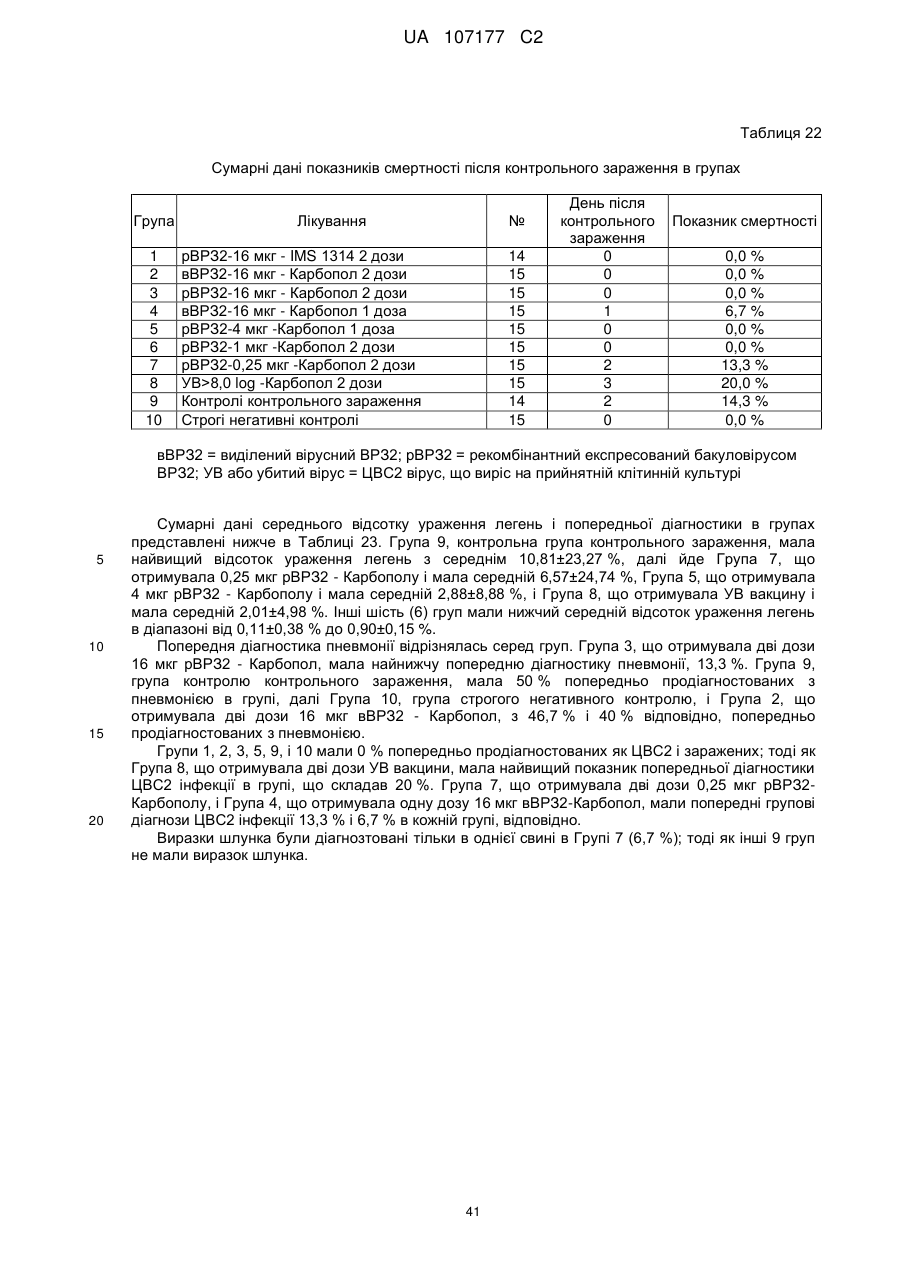 UA 107177 C2

Таблиця 22

Сумарні дані показників смертності після контрольного зараження в групах

| Група | Лікування | № | День після контрольного зараження | Показник смертності |
|---|---|---|---|---|
| 1 | рВР32-16 мкг - IMS 1314 2 дози | 14 | 0 | 0,0 % |
| 2 | вВР32-16 мкг - Карбопол 2 дози | 15 | 0 | 0,0 % |
| 3 | рВР32-16 мкг - Карбопол 2 дози | 15 | 0 | 0,0 % |
| 4 | вВР32-16 мкг - Карбопол 1 доза | 15 | 1 | 6,7 % |
| 5 | рВР32-4 мкг -Карбопол 1 доза | 15 | 0 | 0,0 % |
| 6 | рВР32-1 мкг -Карбопол 2 дози | 15 | 0 | 0,0 % |
| 7 | рВР32-0,25 мкг -Карбопол 2 дози | 15 | 2 | 13,3 % |
| 8 | УВ>8,0 log -Карбопол 2 дози | 15 | 3 | 20,0 % |
| 9 | Контролі контрольного зараження | 14 | 2 | 14,3 % |
| 10 | Строгі негативні контролі | 15 | 0 | 0,0 % |

вВР32 = виділений вірусний ВР32; рВР32 = рекомбінантний експресований бакуловірусом ВР32; УВ або убитий вірус = ЦВС2 вірус, що виріс на прийнятній клітинній культурі

Сумарні дані середнього відсотку ураження легень і попередньої діагностики в групах представлені нижче в Таблиці 23. Група 9, контрольна група контрольного зараження, мала найвищий відсоток ураження легень з середнім 10,81±23,27 %, далі йде Група 7, що отримувала 0,25 мкг рВР32 - Карбополу і мала середній 6,57±24,74 %, Група 5, що отримувала 4 мкг рВР32 - Карбополу і мала середній 2,88±8,88 %, і Група 8, що отримувала УВ вакцину і мала середній 2,01±4,98 %. Інші шість (6) груп мали нижчий середній відсоток ураження легень в діапазоні від 0,11±0,38 % до 0,90±0,15 %.

Попередня діагностика пневмонії відрізнялась серед груп. Група 3, що отримувала дві дози 16 мкг рВР32 - Карбопол, мала найнижчу попередню діагностику пневмонії, 13,3 %. Група 9, група контролю контрольного зараження, мала 50 % попередньо продіагностованих з пневмонією в групі, далі Група 10, група строгого негативного контролю, і Група 2, що отримувала дві дози 16 мкг вВР32 - Карбопол, з 46,7 % і 40 % відповідно, попередньо продіагностованих з пневмонією.

Групи 1, 2, 3, 5, 9, і 10 мали 0 % попередньо продіагностованих як ЦВС2 і заражених; тоді як Група 8, що отримувала дві дози УВ вакцини, мала найвищий показник попередньої діагностики ЦВС2 інфекції в групі, що складав 20 %. Група 7, що отримувала дві дози 0,25 мкг рВР32-Карбополу, і Група 4, що отримувала одну дозу 16 мкг вВР32-Карбопол, мали попередні групові діагнози ЦВС2 інфекції 13,3 % і 6,7 % в кожній групі, відповідно.

Виразки шлунка були діагнозтовані тільки в однієї свині в Групі 7 (6,7 %); тоді як інші 9 груп не мали виразок шлунка.

5
10
15
20

41